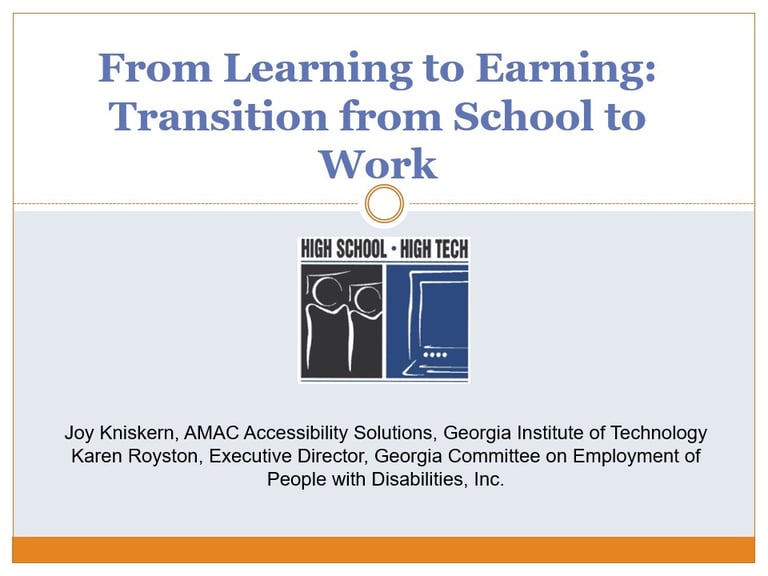 From Learning to Earning: Transition from School to Work

HIGH SCHOOL · HIGH TECH

Joy Kniskern, AMAC Accessibility Solutions, Georgia Institute of Technology
Karen Royston, Executive Director, Georgia Committee on Employment of People with Disabilities, Inc.